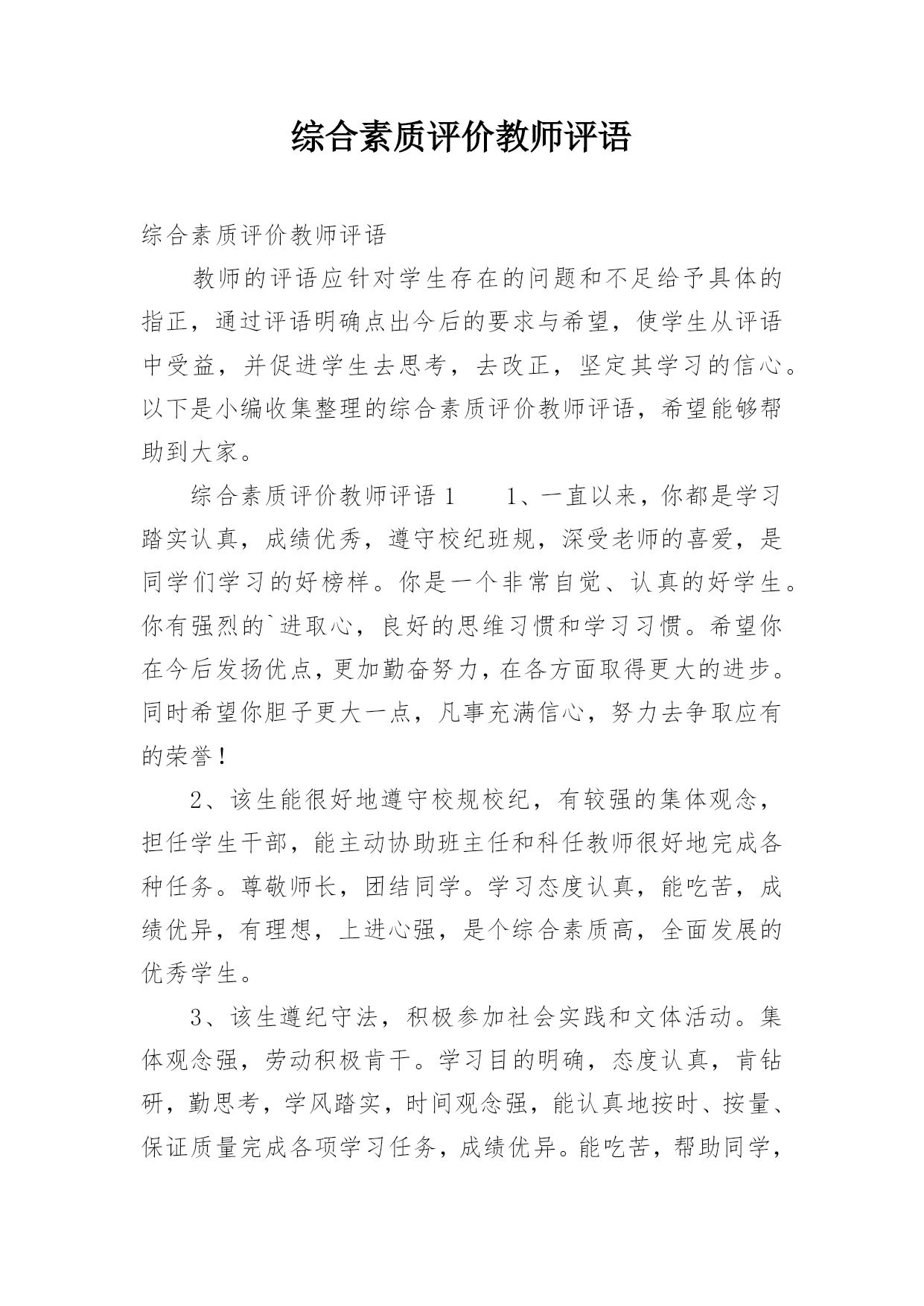 综合素质评价教师评语

综合素质评价教师评语

教师的评语应针对学生存在的问题和不足给予具体的指正，通过评语明确点出今后的要求与希望，使学生从评语中受益，并促进学生去思考，去改正，坚定其学习的信心。以下是小编收集整理的综合素质评价教师评语，希望能够帮助到大家。

综合素质评价教师评语 1　　1、一直以来，你都是学习踏实认真，成绩优秀，遵守校纪班规，深受老师的喜爱，是同学们学习的好榜样。你是一个非常自觉、认真的好学生。你有强烈的`进取心，良好的思维习惯和学习习惯。希望你在今后发扬优点，更加勤奋努力，在各方面取得更大的进步。同时希望你胆子更大一点，凡事充满信心，努力去争取应有的荣誉！

2、该生能很好地遵守校规校纪，有较强的集体观念，担任学生干部，能主动协助班主任和科任教师很好地完成各种任务。尊敬师长，团结同学。学习态度认真，能吃苦，成绩优异，有理想，上进心强，是个综合素质高，全面发展的优秀学生。

3、该生遵纪守法，积极参加社会实践和文体活动。集体观念强，劳动积极肯干。学习目的明确，态度认真，肯钻研，勤思考，学风踏实，时间观念强，能认真地按时、按量、保证质量完成各项学习任务，成绩优异。能吃苦，帮助同学，